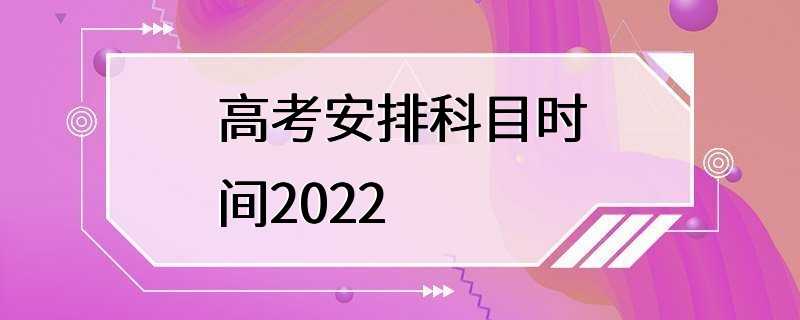 高考安排科目时间2022